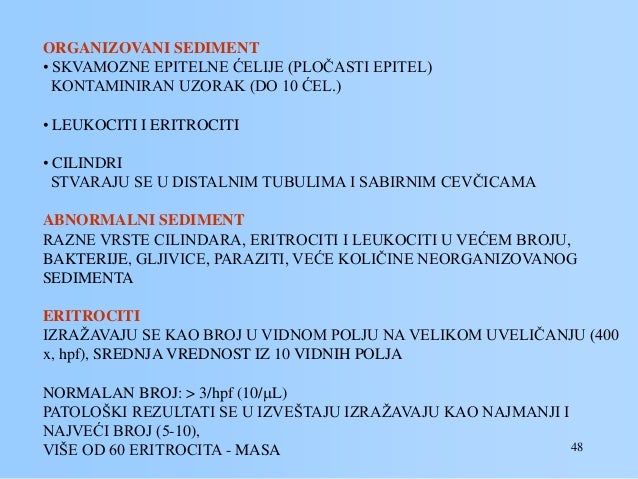 ORGANIZOVANI SEDIMENT
• SKVAMOZNE EPITELNE ĆELIJE (PLOČASTI EPITEL)
KONTAMINIRAN UZORAK (DO 10 ĆEL.)

• LEUKOCITI I ERITROCITI

• CILINDRI
STVARAJU SE U DISTALNIM TUBULIMA I SABIRNIM CEVČICAMA

ABNORMALNI SEDIMENT
RAZNE VRSTE CILINDARA, ERITROCITI I LEUKOCITI U VEĆEM BROJU, BAKTERIJE, GLJIVICE, PARAZITI, VEĆE KOLIČINE NEORGANIZOVANOG SEDIMENTA

ERITROCITI
IZRAŽAVAJU SE KAO BROJ U VIDNOM POLJU NA VELIKOM UVELIČANJU (400 x, hpf), SREDNJA VREDNOST IZ 10 VIDNIH POLJA

NORMALAN BROJ: > 3/hpf (10/μL)
PATOLOŠKI REZULTATI SE U IZVEŠTAJU IZRAŽAVAJU KAO NAJMANJI I NAJVEĆI BROJ (5-10),
VIŠE OD 60 ERITROCITA - MASA

48